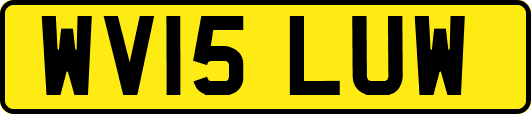 WV15 LUW